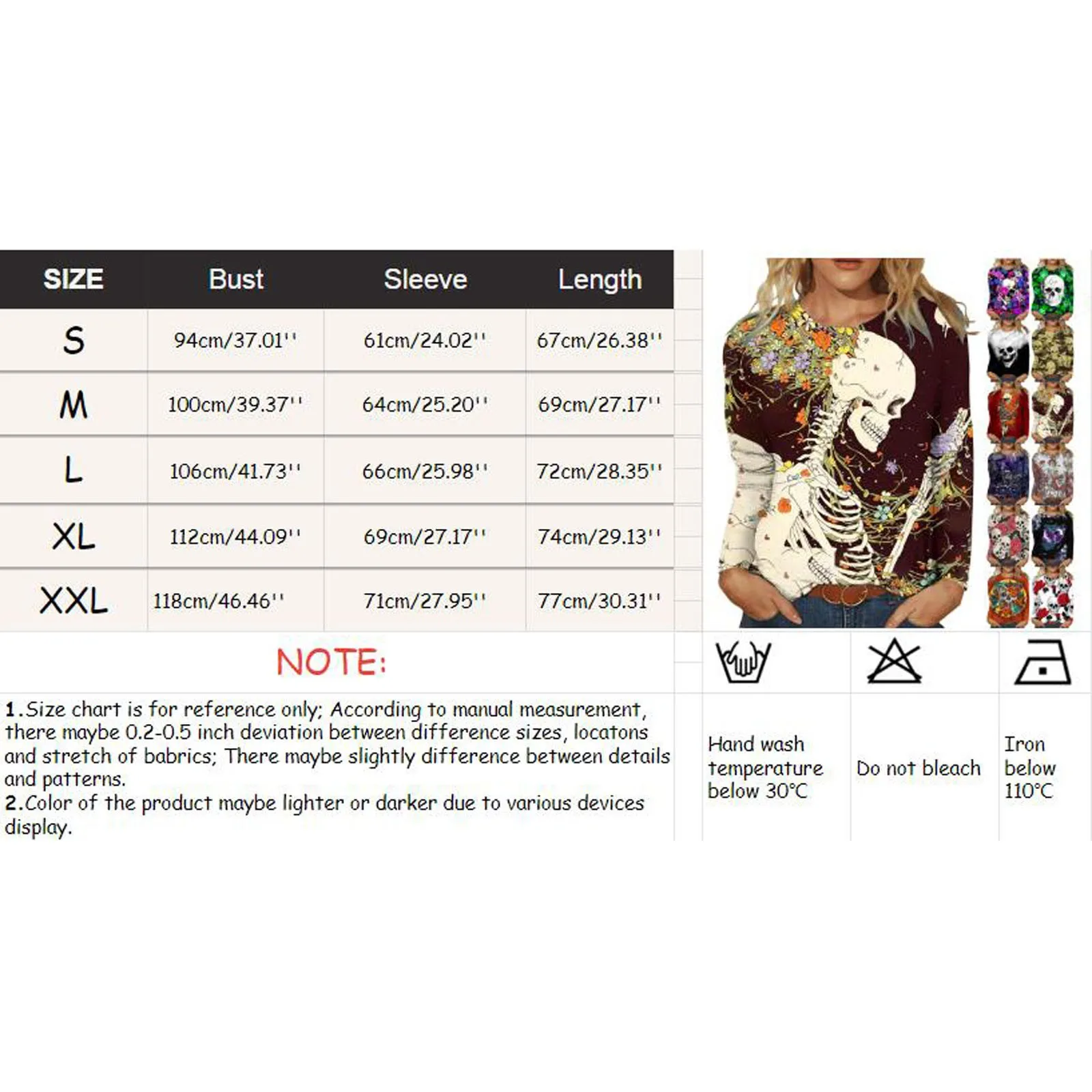 | SIZE | Bust | Sleeve | Length |
|---|---|---|---|
| S | 94cm/37.01'' | 61cm/24.02'' | 67cm/26.38'' |
| M | 100cm/39.37'' | 64cm/25.20'' | 69cm/27.17'' |
| L | 106cm/41.73'' | 66cm/25.98'' | 72cm/28.35'' |
| XL | 112cm/44.09'' | 69cm/27.17'' | 74cm/29.13'' |
| XXL | 118cm/46.46'' | 71cm/27.95'' | 77cm/30.31'' |

NOTE:

1.Size chart is for reference only; According to manual measurement, there maybe 0.2-0.5 inch deviation between difference sizes, locatons and stretch of babrics; There maybe slightly difference between details and patterns.
2.Color of the product maybe lighter or darker due to various devices display.

Hand wash temperature below 30°C

Do not bleach

Iron below 110°C